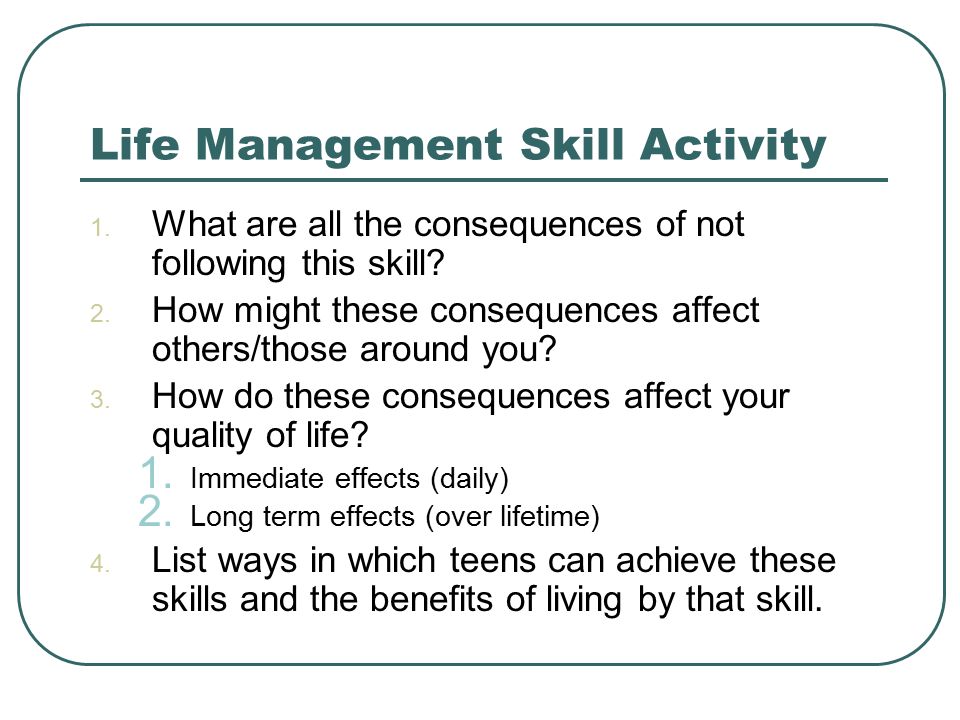 Life Management Skill Activity

1. What are all the consequences of not following this skill?
2. How might these consequences affect others/those around you?
3. How do these consequences affect your quality of life?
   1. Immediate effects (daily)
   2. Long term effects (over lifetime)
4. List ways in which teens can achieve these skills and the benefits of living by that skill.